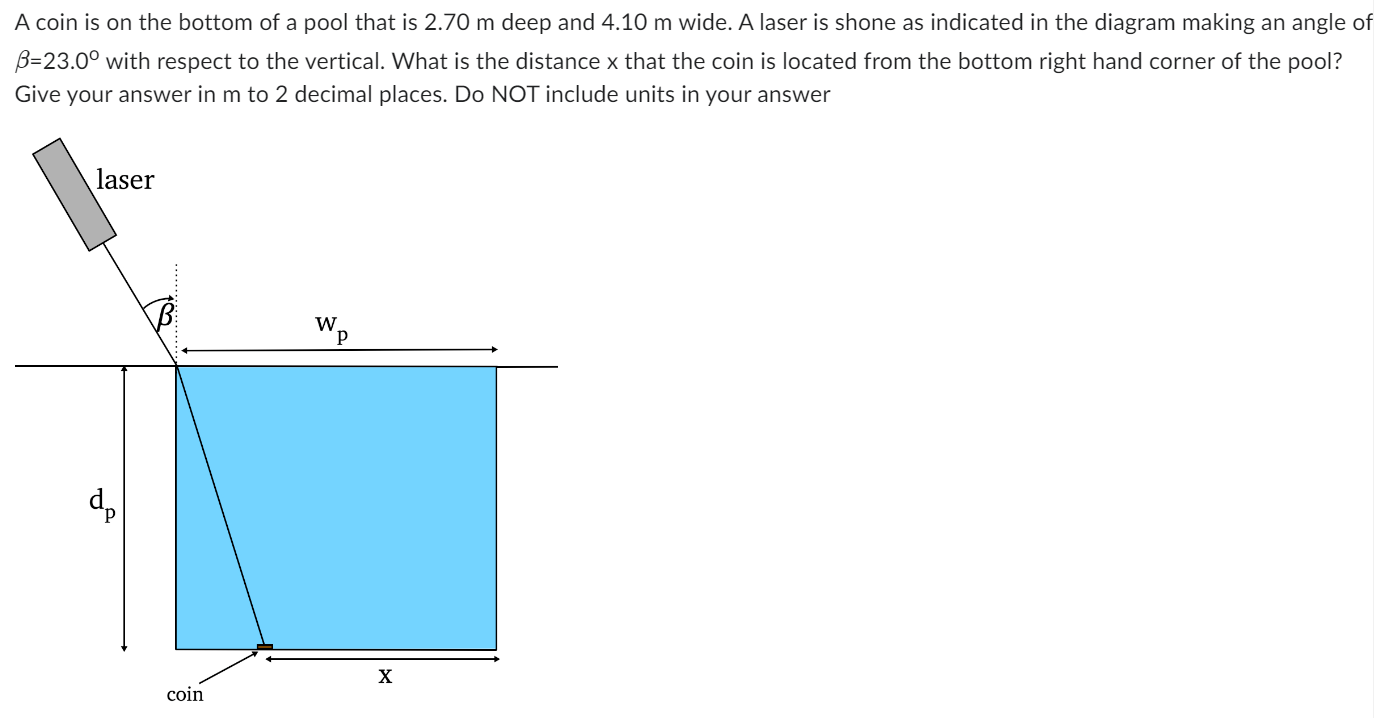 A coin is on the bottom of a pool that is 2.70 m deep and 4.10 m wide. A laser is shone as indicated in the diagram making an angle of $\beta$=23.0$^o$ with respect to the vertical. What is the distance x that the coin is located from the bottom right hand corner of the pool? Give your answer in m to 2 decimal places. Do NOT include units in your answer

laser

$\beta$

$w_p$

$d_p$

x

coin